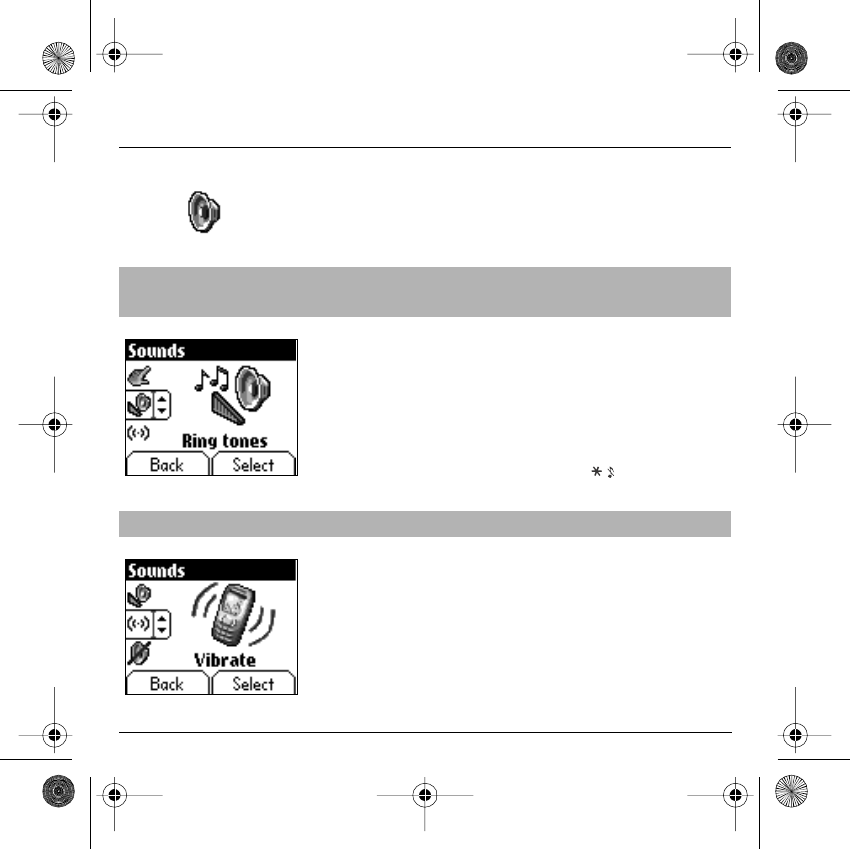 Sounds

Ring tones

Back Select

Sounds

Vibrate

Back Select